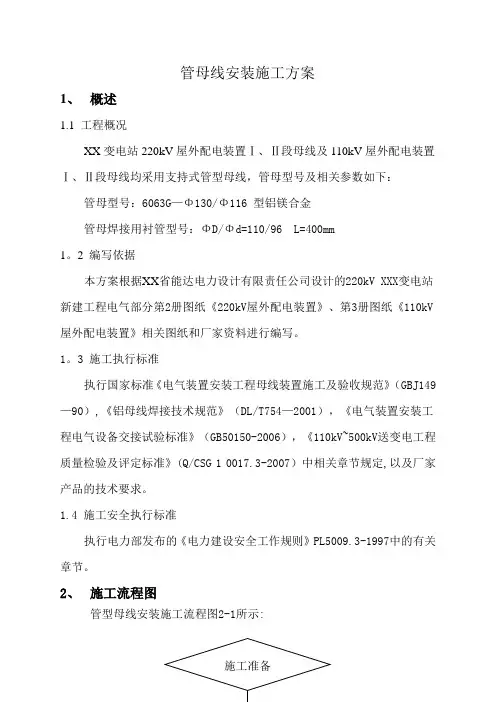 管母线安装施工方案

1、 概述

1.1 工程概况

XX 变电站 220kV 屋外配电装置Ⅰ、Ⅱ段母线及 110kV 屋外配电装置Ⅰ、Ⅱ段母线均采用支持式管型母线，管母型号及相关参数如下：

管母型号：6063G—Φ130/Φ116 型铝镁合金

管母焊接用衬管型号：ΦD/Φd=110/96 L=400mm

1。2 编写依据

本方案根据XX省能达电力设计有限责任公司设计的220kV XXX变电站新建工程电气部分第2册图纸《220kV屋外配电装置》、第3册图纸《110kV屋外配电装置》相关图纸和厂家资料进行编写。

1。3 施工执行标准

执行国家标准《电气装置安装工程母线装置施工及验收规范》（GBJ149—90），《铝母线焊接技术规范》（DL/T754—2001），《电气装置安装工程电气设备交接试验标准》（GB50150-2006），《110kV~500kV送变电工程质量检验及评定标准》（Q/CSG 1 0017.3-2007）中相关章节规定,以及厂家产品的技术要求。

1.4 施工安全执行标准

执行电力部发布的《电力建设安全工作规则》PL5009.3-1997中的有关章节。

2、 施工流程图

管型母线安装施工流程图2-1所示:

施工准备